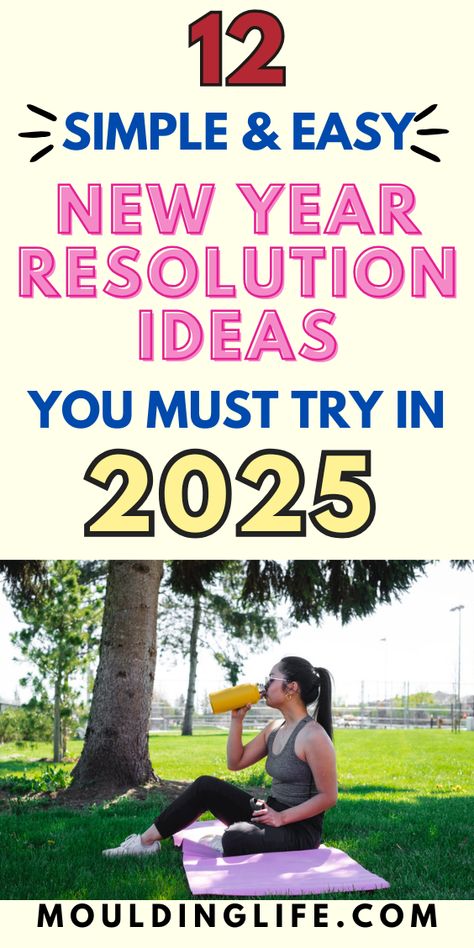 12

SIMPLE & EASY

NEW YEAR RESOLUTION IDEAS

YOU MUST TRY IN

2025

MOULDINGLIFE.COM